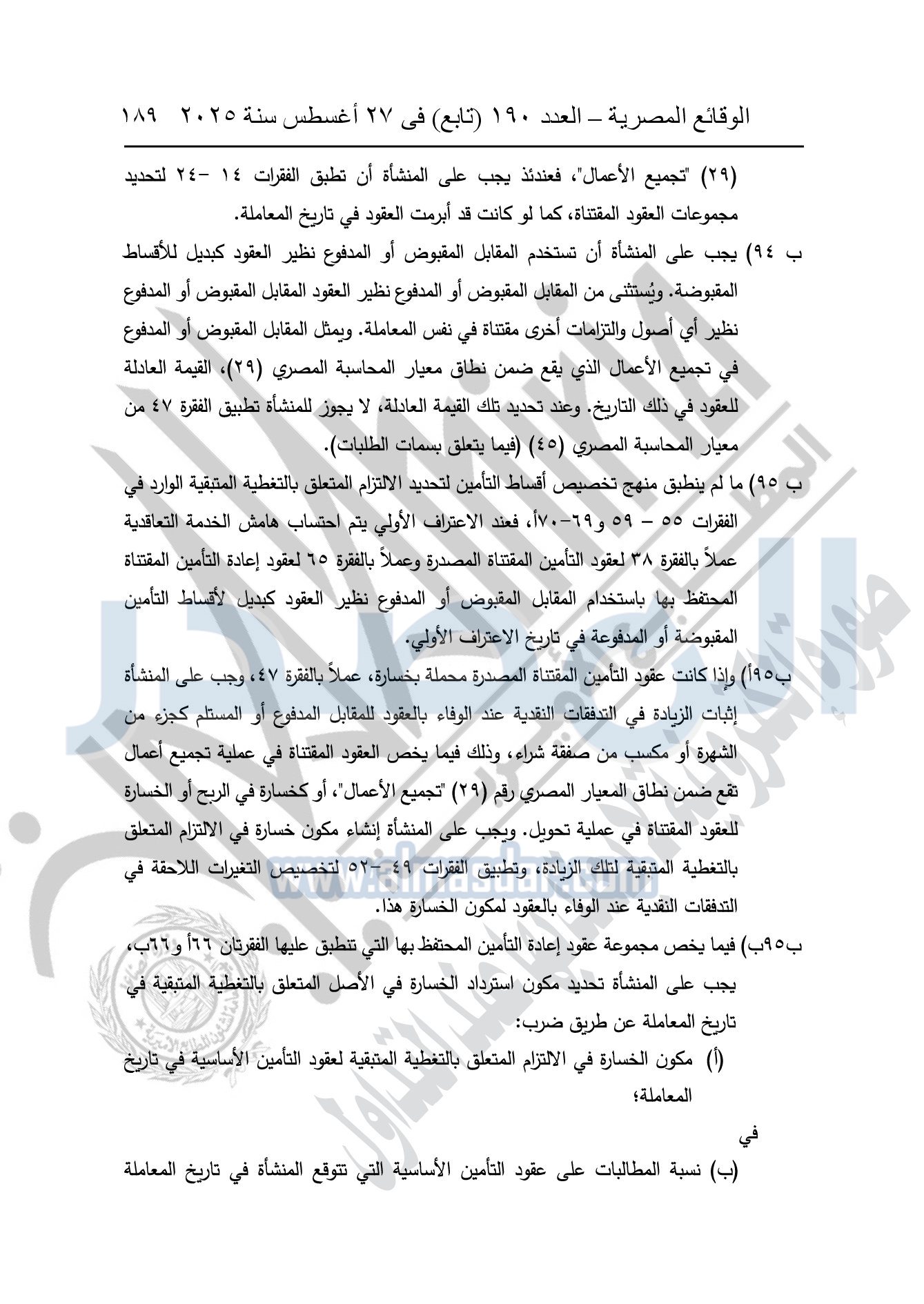 الوقائع المصرية – العدد ١٩٠ (تابع) فى ٢٧ أغسطس سنة ٢٠٢٥ ١٨٩

(٢٩) "تجميع الأعمال"، فعندئذ يجب على المنشأة أن تطبق الفقرات ١٤ -٢٤ لتحديد مجموعات العقود المقتناة، كما لو كانت قد أبرمت العقود في تاريخ المعاملة.

ب ٩٤) يجب على المنشأة أن تستخدم المقابل المقبوض أو المدفوع نظير العقود كبديل للأقساط المقبوضة. ويُستثنى من المقابل المقبوض أو المدفوع نظير العقود المقابل المقبوض أو المدفوع نظير أي أصول والتزامات أخرى مقتناة في نفس المعاملة. ويمثل المقابل المقبوض أو المدفوع في تجميع الأعمال الذي يقع ضمن نطاق معيار المحاسبة المصري (٢٩)، القيمة العادلة للعقود في ذلك التاريخ. وعند تحديد تلك القيمة العادلة، لا يجوز للمنشأة تطبيق الفقرة ٤٧ من معيار المحاسبة المصري (٤٥) (فيما يتعلق بسمات الطلبات).

ب ٩٥) ما لم ينطبق منهج تخصيص أقساط التأمين لتحديد الالتزام المتعلق بالتغطية المتبقية الوارد في الفقرات ٥٥ – ٥٩ و٦٩-٧٠أ، فعند الاعتراف الأولي يتم احتساب هامش الخدمة التعاقدية عملاً بالفقرة ٣٨ لعقود التأمين المقتناة المصدرة وعملاً بالفقرة ٦٥ لعقود إعادة التأمين المقتناة المحتفظ بها باستخدام المقابل المقبوض أو المدفوع نظير العقود كبديل لأقساط التأمين المقبوضة أو المدفوعة في تاريخ الاعتراف الأولي.

ب٩٥أ) وإذا كانت عقود التأمين المقتناة المصدرة محملة بخسارة، عملاً بالفقرة ٤٧، وجب على المنشأة إثبات الزيادة في التدفقات النقدية عند الوفاء بالعقود للمقابل المدفوع أو المستلم كجزء من الشهرة أو مكسب من صفقة شراء، وذلك فيما يخص العقود المقتناة في عملية تجميع أعمال تقع ضمن نطاق المعيار المصري رقم (٢٩) "تجميع الأعمال"، أو كخسارة في الربح أو الخسارة للعقود المقتناة في عملية تحويل. ويجب على المنشأة إنشاء مكون خسارة في الالتزام المتعلق بالتغطية المتبقية لتلك الزيادة، وتطبيق الفقرات ٤٩ -٥٢ لتخصيص التغيرات اللاحقة في التدفقات النقدية عند الوفاء بالعقود لمكون الخسارة هذا.

ب٩٥ب) فيما يخص مجموعة عقود إعادة التأمين المحتفظ بها التي تنطبق عليها الفقرتان ٦٦أ و٦٦ب، يجب على المنشأة تحديد مكون استرداد الخسارة في الأصل المتعلق بالتغطية المتبقية في تاريخ المعاملة عن طريق ضرب:

(أ) مكون الخسارة في الالتزام المتعلق بالتغطية المتبقية لعقود التأمين الأساسية في تاريخ المعاملة؛

في

(ب) نسبة المطالبات على عقود التأمين الأساسية التي تتوقع المنشأة في تاريخ المعاملة

www.almasdar.com